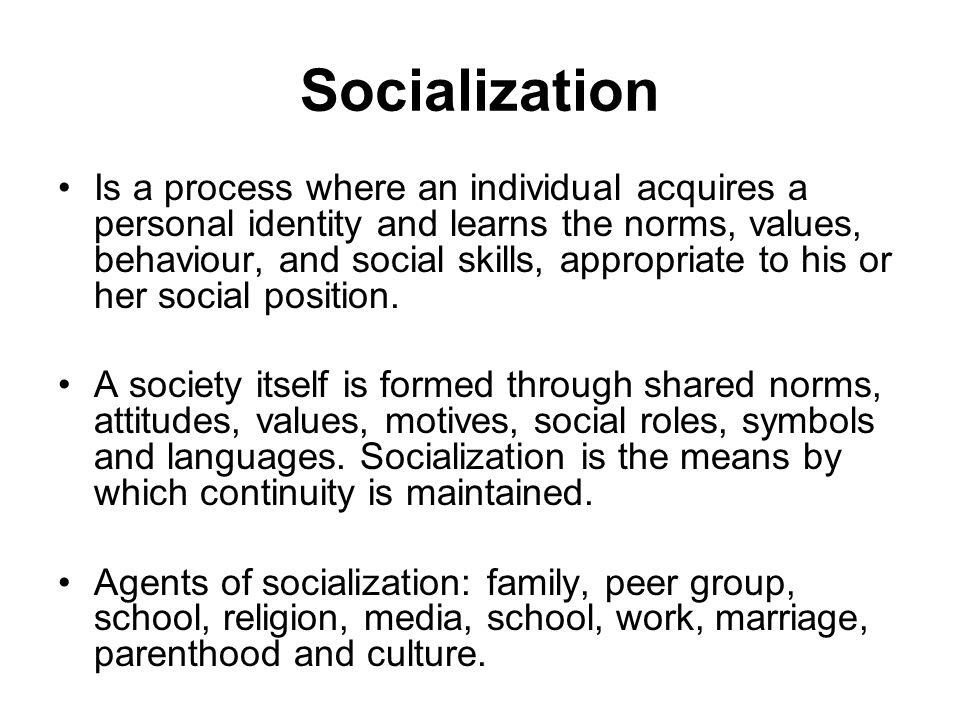 Socialization

• Is a process where an individual acquires a personal identity and learns the norms, values, behaviour, and social skills, appropriate to his or her social position.

• A society itself is formed through shared norms, attitudes, values, motives, social roles, symbols and languages. Socialization is the means by which continuity is maintained.

• Agents of socialization: family, peer group, school, religion, media, school, work, marriage, parenthood and culture.